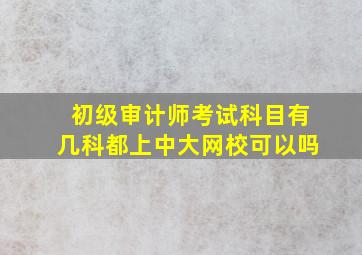 初级审计师考试科目有几科都上中大网校可以吗